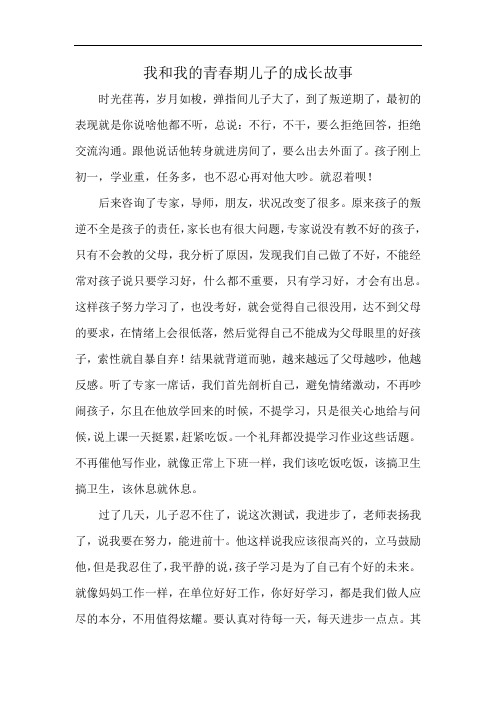 我和我的青春期儿子的成长故事

时光荏苒，岁月如梭，弹指间儿子大了，到了叛逆期了，最初的表现就是你说啥他都不听，总说：不行，不干，要么拒绝回答，拒绝交流沟通。跟他说话他转身就进房间了，要么出去外面了。孩子刚上初一，学业重，任务多，也不忍心再对他大吵。就忍着呗！

后来咨询了专家，导师，朋友，状况改变了很多。原来孩子的叛逆不全是孩子的责任，家长也有很大问题，专家说没有教不好的孩子，只有不会教的父母，我分析了原因，发现我们自己做了不好，不能经常对孩子说只要学习好，什么都不重要，只有学习好，才会有出息。这样孩子努力学习了，也没考好，就会觉得自己很没用，达不到父母的要求，在情绪上会很低落，然后觉得自己不能成为父母眼里的好孩子，索性就自暴自弃！结果就背道而驰，越来越远了父母越吵，他越反感。听了专家一席话，我们首先剖析自己，避免情绪激动，不再吵闹孩子，尔且在他放学回来的时候，不提学习，只是很关心地给与问候，说上课一天挺累，赶紧吃饭。一个礼拜都没提学习作业这些话题。不再催他写作业，就像正常上下班一样，我们该吃饭吃饭，该搞卫生搞卫生，该休息就休息。

过了几天，儿子忍不住了，说这次测试，我进步了，老师表扬我了，说我要在努力，能进前十。他这样说我应该很高兴的，立马鼓励他，但是我忍住了，我平静的说，孩子学习是为了自己有个好的未来。就像妈妈工作一样，在单位好好工作，你好好学习，都是我们做人应尽的本分，不用值得炫耀。要认真对待每一天，每天进步一点点。其